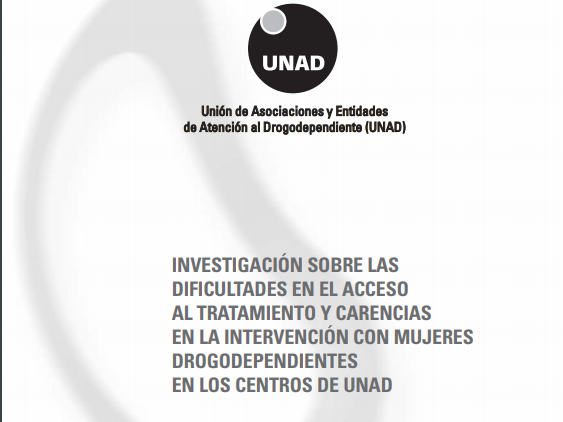 UNAD

Unión de Asociaciones y Entidades de Atención al Drogodependiente (UNAD)

INVESTIGACIÓN SOBRE LAS DIFICULTADES EN EL ACCESO AL TRATAMIENTO Y CARENCIAS EN LA INTERVENCIÓN CON MUJERES DROGODEPENDIENTES EN LOS CENTROS DE UNAD